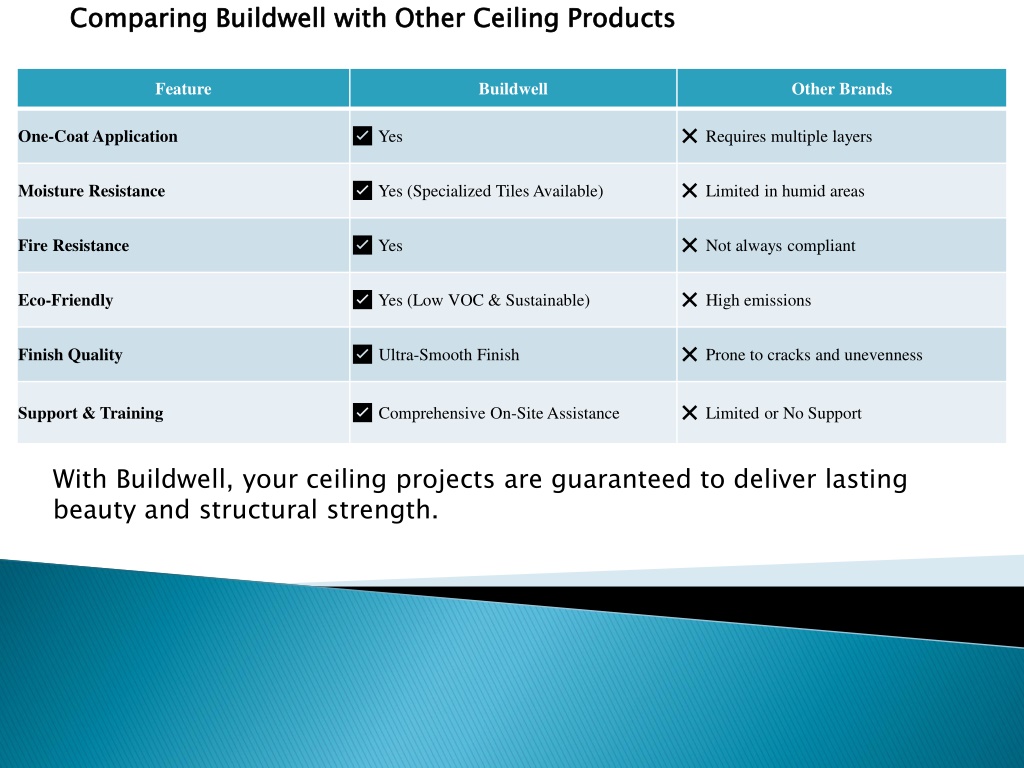 Comparing Buildwell with Other Ceiling Products

| Feature | Buildwell | Other Brands |
|---|---|---|
| One-Coat Application | ✓ Yes | ✕ Requires multiple layers |
| Moisture Resistance | ✓ Yes (Specialized Tiles Available) | ✕ Limited in humid areas |
| Fire Resistance | ✓ Yes | ✕ Not always compliant |
| Eco-Friendly | ✓ Yes (Low VOC & Sustainable) | ✕ High emissions |
| Finish Quality | ✓ Ultra-Smooth Finish | ✕ Prone to cracks and unevenness |
| Support & Training | ✓ Comprehensive On-Site Assistance | ✕ Limited or No Support |

With Buildwell, your ceiling projects are guaranteed to deliver lasting beauty and structural strength.